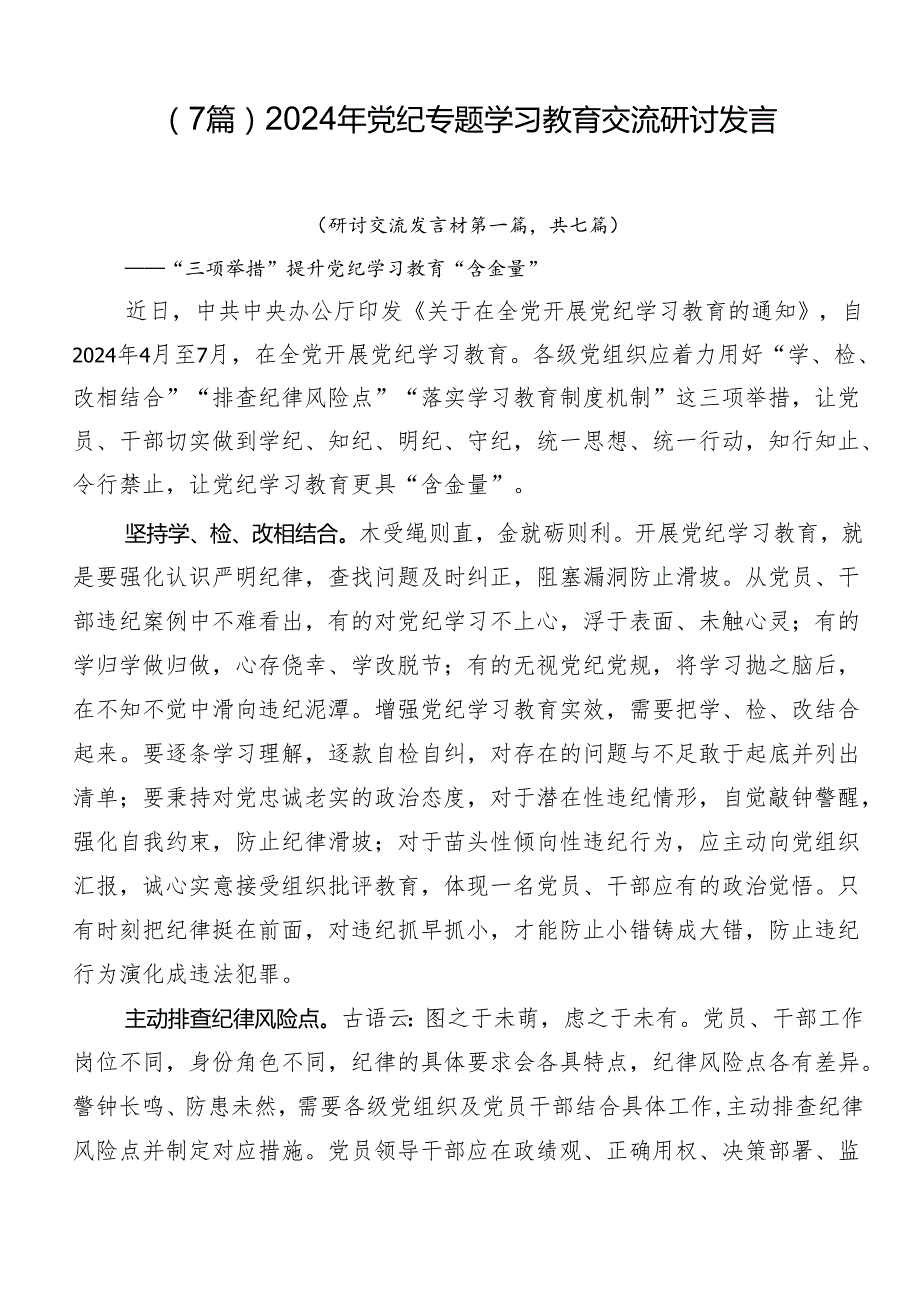 （7篇）2024年党纪专题学习教育交流研讨发言

（研讨交流发言材第一篇，共七篇）

——“三项举措”提升党纪学习教育“含金量”

近日，中共中央办公厅印发《关于在全党开展党纪学习教育的通知》，自2024年4月至7月，在全党开展党纪学习教育。各级党组织应着力用好“学、检、改相结合”“排查纪律风险点”“落实学习教育制度机制”这三项举措，让党员、干部切实做到学纪、知纪、明纪、守纪，统一思想、统一行动，知行知止、令行禁止，让党纪学习教育更具“含金量”。

坚持学、检、改相结合。木受绳则直，金就砺则利。开展党纪学习教育，就是要强化认识严明纪律，查找问题及时纠正，阻塞漏洞防止滑坡。从党员、干部违纪案例中不难看出，有的对党纪学习不上心，浮于表面、未触心灵；有的学归学做归做，心存侥幸、学改脱节；有的无视党纪党规，将学习抛之脑后，在不知不觉中滑向违纪泥潭。增强党纪学习教育实效，需要把学、检、改结合起来。要逐条学习理解，逐款自检自纠，对存在的问题与不足敢于起底并列出清单；要秉持对党忠诚老实的政治态度，对于潜在性违纪情形，自觉敲钟警醒，强化自我约束，防止纪律滑坡；对于苗头性倾向性违纪行为，应主动向党组织汇报，诚心实意接受组织批评教育，体现一名党员、干部应有的政治觉悟。只有时刻把纪律挺在前面，对违纪抓早抓小，才能防止小错铸成大错，防止违纪行为演化成违法犯罪。

主动排查纪律风险点。古语云：图之于未萌，虑之于未有。党员、干部工作岗位不同，身份角色不同，纪律的具体要求会各具特点，纪律风险点各有差异。警钟长鸣、防患未然，需要各级党组织及党员干部结合具体工作，主动排查纪律风险点并制定对应措施。党员领导干部应在政绩观、正确用权、决策部署、监